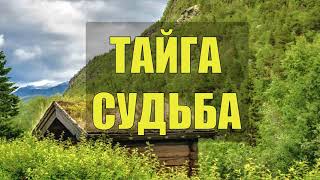 ТАЙГА
СУДЬБА